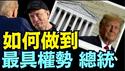 如何做到
最具權勢 總統